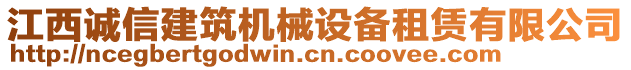 江西诚信建筑机械设备租赁有限公司
http://ncegbertgodwin.cn.coovee.com